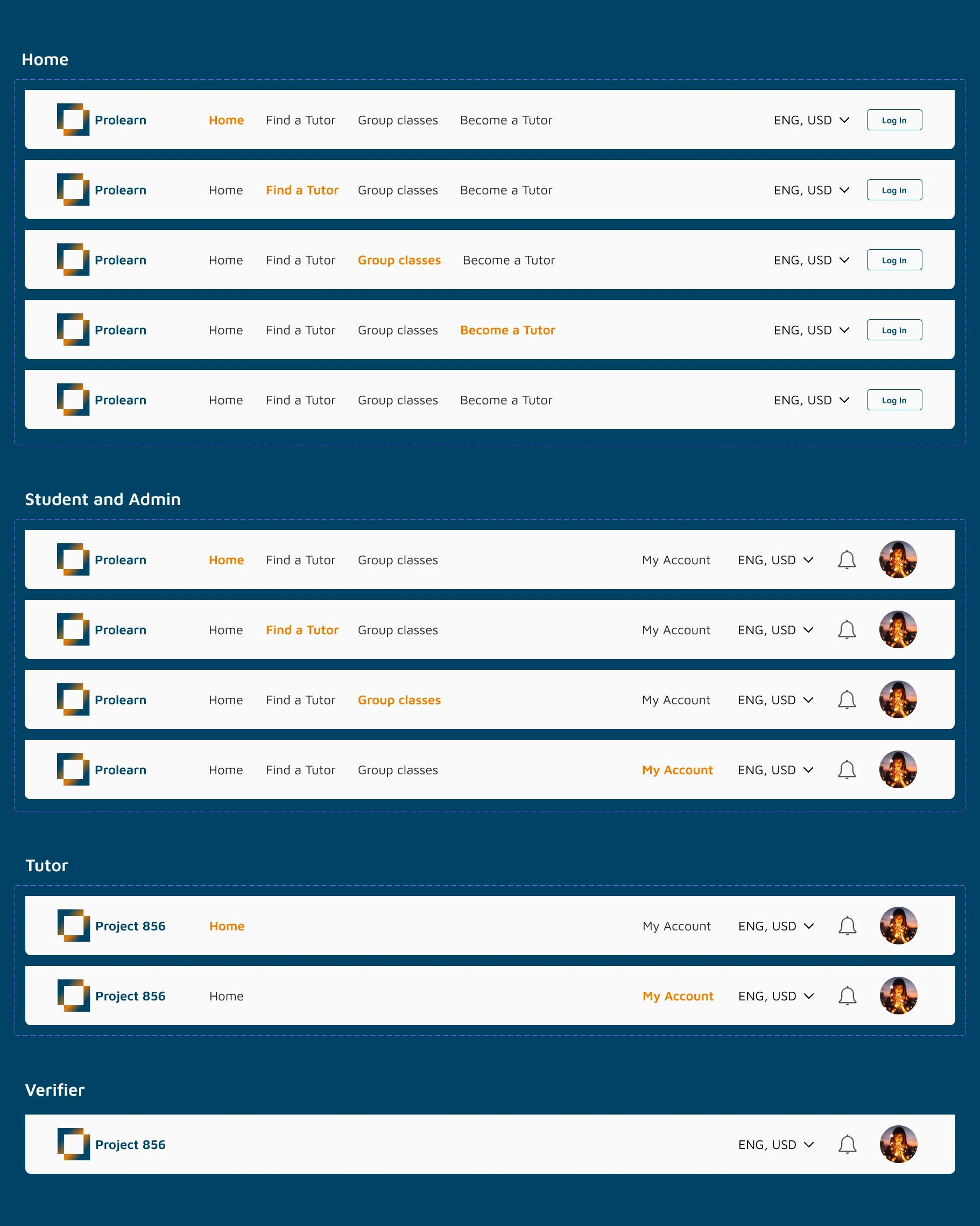 Home

Prolearn Home Find a Tutor Group classes Become a Tutor ENG, USD Log In

Prolearn Home Find a Tutor Group classes Become a Tutor ENG, USD Log In

Prolearn Home Find a Tutor Group classes Become a Tutor ENG, USD Log In

Prolearn Home Find a Tutor Group classes Become a Tutor ENG, USD Log In

Prolearn Home Find a Tutor Group classes Become a Tutor ENG, USD Log In

Student and Admin

Prolearn Home Find a Tutor Group classes My Account ENG, USD

Prolearn Home Find a Tutor Group classes My Account ENG, USD

Prolearn Home Find a Tutor Group classes My Account ENG, USD

Prolearn Home Find a Tutor Group classes My Account ENG, USD

Tutor

Project 856 Home My Account ENG, USD

Project 856 Home My Account ENG, USD

Verifier

Project 856 ENG, USD